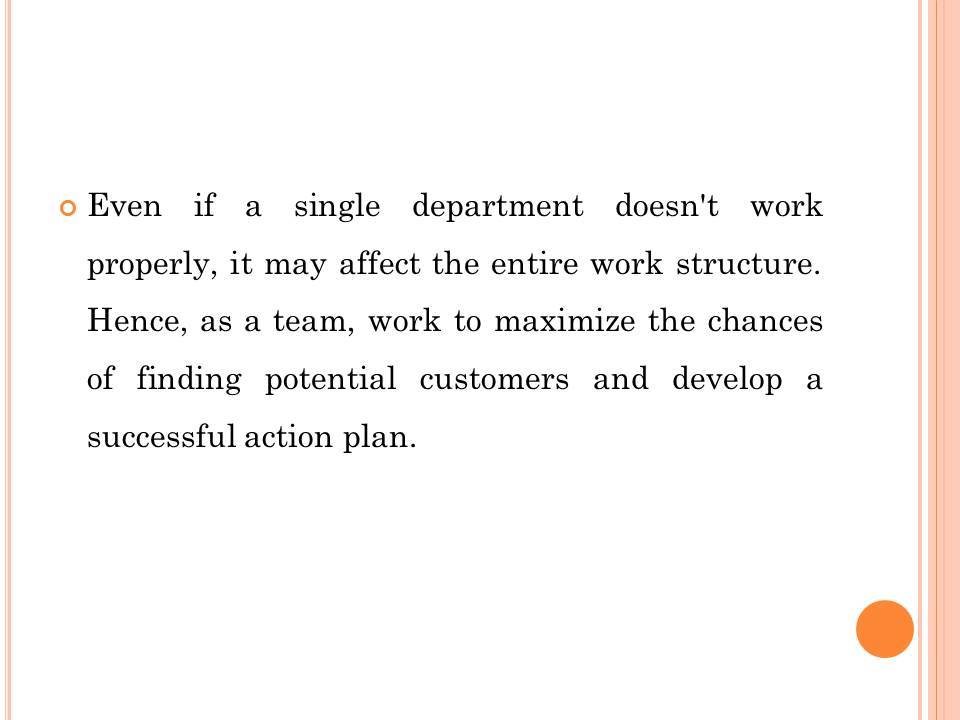 Even if a single department doesn't work properly, it may affect the entire work structure. Hence, as a team, work to maximize the chances of finding potential customers and develop a successful action plan.